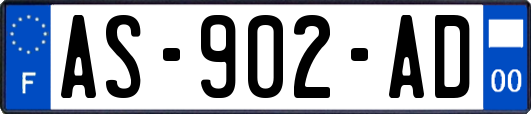 F
AS-902-AD
00